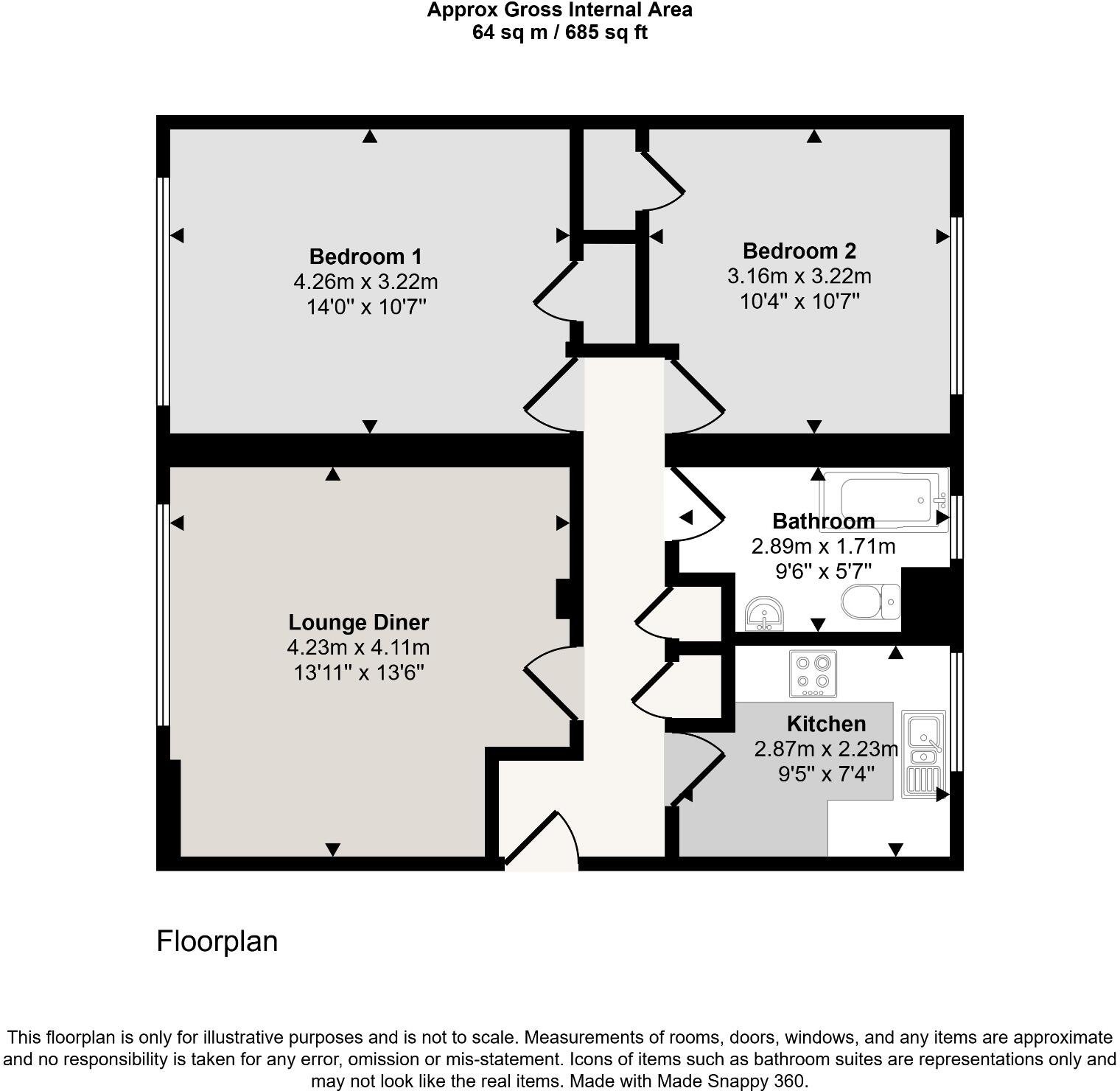 Approx Gross Internal Area
64 sq m / 685 sq ft

Bedroom 1
4.26m x 3.22m
14'0" x 10'7"

Bedroom 2
3.16m x 3.22m
10'4" x 10'7"

Bathroom
2.89m x 1.71m
9'6" x 5'7"

Lounge Diner
4.23m x 4.11m
13'11" x 13'6"

Kitchen
2.87m x 2.23m
9'5" x 7'4"

Floorplan

This floorplan is only for illustrative purposes and is not to scale. Measurements of rooms, doors, windows, and any items are approximate and no responsibility is taken for any error, omission or mis-statement. Icons of items such as bathroom suites are representations only and may not look like the real items. Made with Made Snappy 360.